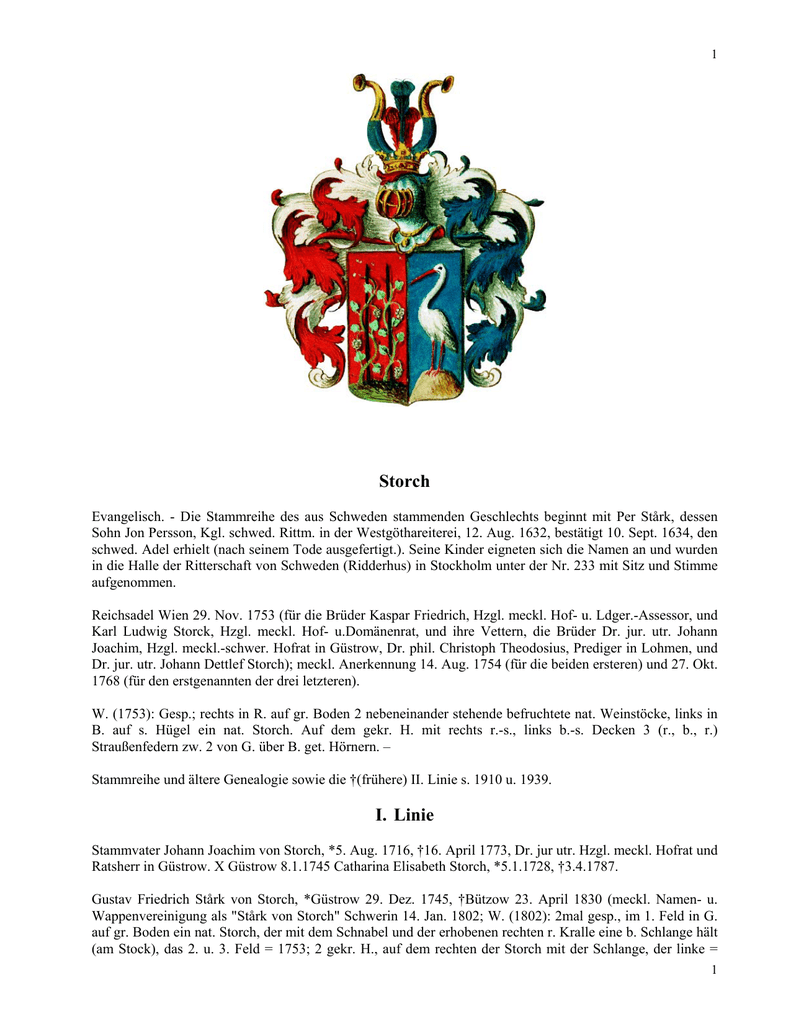 1

Storch

Evangelisch. - Die Stammreihe des aus Schweden stammenden Geschlechts beginnt mit Per Stårk, dessen Sohn Jon Persson, Kgl. schwed. Rittm. in der Westgöthareiterei, 12. Aug. 1632, bestätigt 10. Sept. 1634, den schwed. Adel erhielt (nach seinem Tode ausgefertigt.). Seine Kinder eigneten sich die Namen an und wurden in die Halle der Ritterschaft von Schweden (Ridderhus) in Stockholm unter der Nr. 233 mit Sitz und Stimme aufgenommen.

Reichsadel Wien 29. Nov. 1753 (für die Brüder Kaspar Friedrich, Hzgl. meckl. Hof- u. Ldger.-Assessor, und Karl Ludwig Storck, Hzgl. meckl. Hof- u.Domänenrat, und ihre Vettern, die Brüder Dr. jur. utr. Johann Joachim, Hzgl. meckl.-schwer. Hofrat in Güstrow, Dr. phil. Christoph Theodosius, Prediger in Lohmen, und Dr. jur. utr. Johann Dettlef Storch); meckl. Anerkennung 14. Aug. 1754 (für die beiden ersteren) und 27. Okt. 1768 (für den erstgenannten der drei letzteren).

W. (1753): Gesp.; rechts in R. auf gr. Boden 2 nebeneinander stehende befruchtete nat. Weinstöcke, links in B. auf s. Hügel ein nat. Storch. Auf dem gekr. H. mit rechts r.-s., links b.-s. Decken 3 (r., b., r.) Straußenfedern zw. 2 von G. über B. get. Hörnern. –

Stammreihe und ältere Genealogie sowie die †(frühere) II. Linie s. 1910 u. 1939.

I. Linie

Stammvater Johann Joachim von Storch, *5. Aug. 1716, †16. April 1773, Dr. jur utr. Hzgl. meckl. Hofrat und Ratsherr in Güstrow. X Güstrow 8.1.1745 Catharina Elisabeth Storch, *5.1.1728, †3.4.1787.

Gustav Friedrich Stårk von Storch, *Güstrow 29. Dez. 1745, †Bützow 23. April 1830 (meckl. Namen- u. Wappenvereinigung als "Stårk von Storch" Schwerin 14. Jan. 1802; W. (1802): 2mal gesp., im 1. Feld in G. auf gr. Boden ein nat. Storch, der mit dem Schnabel und der erhobenen rechten r. Kralle eine b. Schlange hält (am Stock), das 2. u. 3. Feld = 1753; 2 gekr. H., auf dem rechten der Storch mit der Schlange, der linke =

1